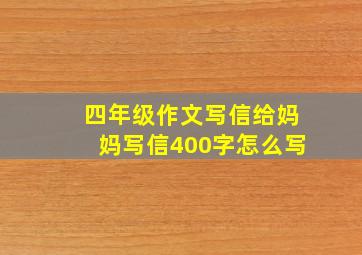 四年级作文写信给妈妈写信400字怎么写